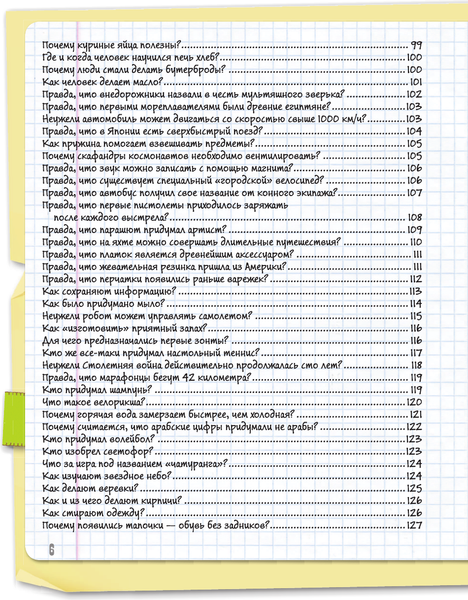 Почему куриные яйца полезны? 99
Где и когда человек научился печь хлеб? 100
Почему люди стали делать бутерброды? 100
Как человек делает масло? 101
Правда, что внедорожники назвали в честь мультяшного зверька? 102
Правда, что первыми мореплавателями были древние египтяне? 103
Неужели автомобиль может двигаться со скоростью свыше 1000 км/ч? 103
Правда, что в Японии есть сверхбыстрый поезд? 104
Как пружина помогает взвешивать предметы? 105
Почему скафандры космонавтов необходимо вентилировать? 105
Правда, что звук можно записать с помощью магнита? 106
Правда, что существует специальный «городской» велосипед? 106
Правда, что автобус получил свое название от конного экипажа? 107
Правда, что первые пистолеты приходилось заряжать после каждого выстрела? 108
Правда, что парашют придумал артист? 109
Правда, что на яхте можно совершать длительные путешествия? 110
Правда, что платок является древнейшим аксессуаром? 111
Правда, что жевательная резинка пришла из Америки? 111
Правда, что перчатки появились раньше варежек? 112
Как сохраняют информацию? 113
Как было придумано мыло? 114
Неужели робот может управлять самолетом? 115
Как «изготовить» приятный запах? 116
Для чего предназначались первые зонты? 116
Кто же все-таки придумал настольный теннис? 117
Неужели Столетняя война действительно продолжалась сто лет? 118
Правда, что марафонцы бегут 42 километра? 119
Кто придумал шампунь? 119
Что такое велорикша? 120
Почему горячая вода замерзает быстрее, чем холодная? 121
Почему считается, что арабские цифры придумали не арабы? 122
Кто придумал волейбол? 123
Кто изобрел светофор? 123
Что за игра под названием «чатуранга»? 124
Как изучают звездное небо? 124
Как делают веревки? 125
Как и из чего делают кирпичи? 126
Как стирают одежду? 126
Почему появились тапочки — обувь без задников? 127

6